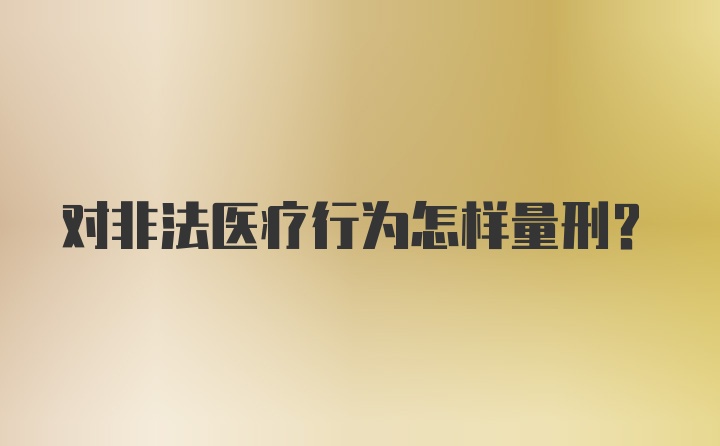 对非法医疗行为怎样量刑?